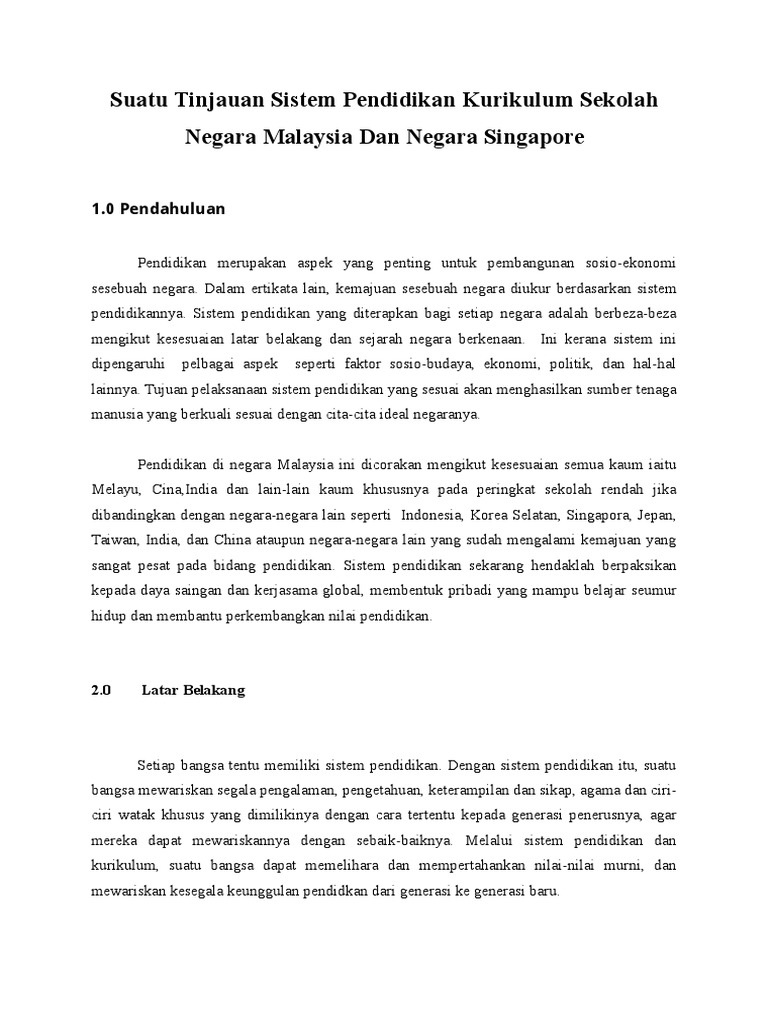 Suatu Tinjauan Sistem Pendidikan Kurikulum Sekolah Negara Malaysia Dan Negara Singapore

1.0 Pendahuluan

Pendidikan merupakan aspek yang penting untuk pembangunan sosio-ekonomi sesebuah negara. Dalam ertikata lain, kemajuan sesebuah negara diukur berdasarkan sistem pendidikannya. Sistem pendidikan yang diterapkan bagi setiap negara adalah berbeza-beza mengikut kesesuaian latar belakang dan sejarah negara berkenaan. Ini kerana sistem ini dipengaruhi pelbagai aspek seperti faktor sosio-budaya, ekonomi, politik, dan hal-hal lainnya. Tujuan pelaksanaan sistem pendidikan yang sesuai akan menghasilkan sumber tenaga manusia yang berkuali sesuai dengan cita-cita ideal negaranya.

Pendidikan di negara Malaysia ini dicorakan mengikut kesesuaian semua kaum iaitu Melayu, Cina,India dan lain-lain kaum khususnya pada peringkat sekolah rendah jika dibandingkan dengan negara-negara lain seperti Indonesia, Korea Selatan, Singapora, Jepan, Taiwan, India, dan China ataupun negara-negara lain yang sudah mengalami kemajuan yang sangat pesat pada bidang pendidikan. Sistem pendidikan sekarang hendaklah berpaksikan kepada daya saingan dan kerjasama global, membentuk pribadi yang mampu belajar seumur hidup dan membantu perkembangkan nilai pendidikan.

2.0 Latar Belakang

Setiap bangsa tentu memiliki sistem pendidikan. Dengan sistem pendidikan itu, suatu bangsa mewariskan segala pengalaman, pengetahuan, keterampilan dan sikap, agama dan ciri-ciri watak khusus yang dimilikinya dengan cara tertentu kepada generasi penerusnya, agar mereka dapat mewariskannya dengan sebaik-baiknya. Melalui sistem pendidikan dan kurikulum, suatu bangsa dapat memelihara dan mempertahankan nilai-nilai murni, dan mewariskan kesegala keunggulan pendidkan dari generasi ke generasi baru.